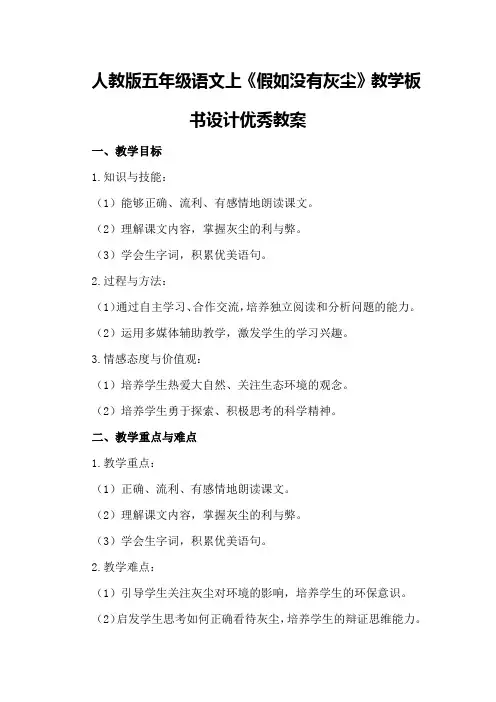 人教版五年级语文上《假如没有灰尘》教学板书设计优秀教案

一、教学目标

1.知识与技能：

（1）能够正确、流利、有感情地朗读课文。

（2）理解课文内容，掌握灰尘的利与弊。

（3）学会生字词，积累优美语句。

2.过程与方法：

（1）通过自主学习、合作交流，培养独立阅读和分析问题的能力。

（2）运用多媒体辅助教学，激发学生的学习兴趣。

3.情感态度与价值观：

（1）培养学生热爱大自然、关注生态环境的观念。

（2）培养学生勇于探索、积极思考的科学精神。

二、教学重点与难点

1.教学重点：

（1）正确、流利、有感情地朗读课文。

（2）理解课文内容，掌握灰尘的利与弊。

（3）学会生字词，积累优美语句。

2.教学难点：

（1）引导学生关注灰尘对环境的影响，培养学生的环保意识。

（2）启发学生思考如何正确看待灰尘，培养学生的辩证思维能力。